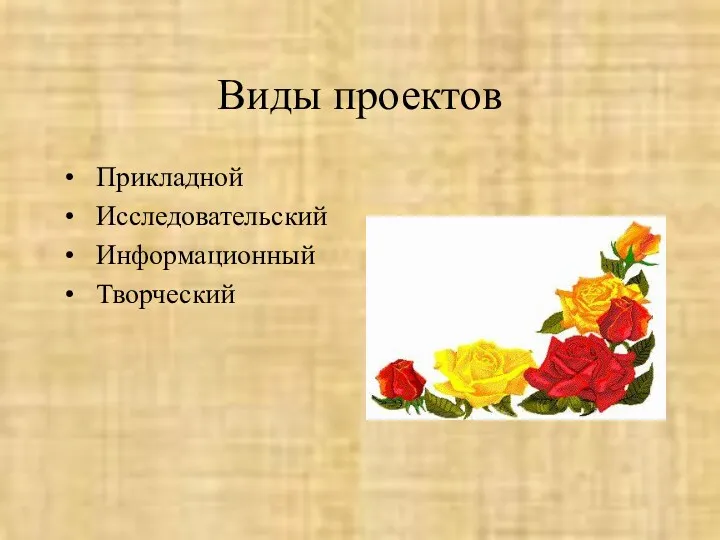 Виды проектов

• Прикладной
• Исследовательский
• Информационный
• Творческий